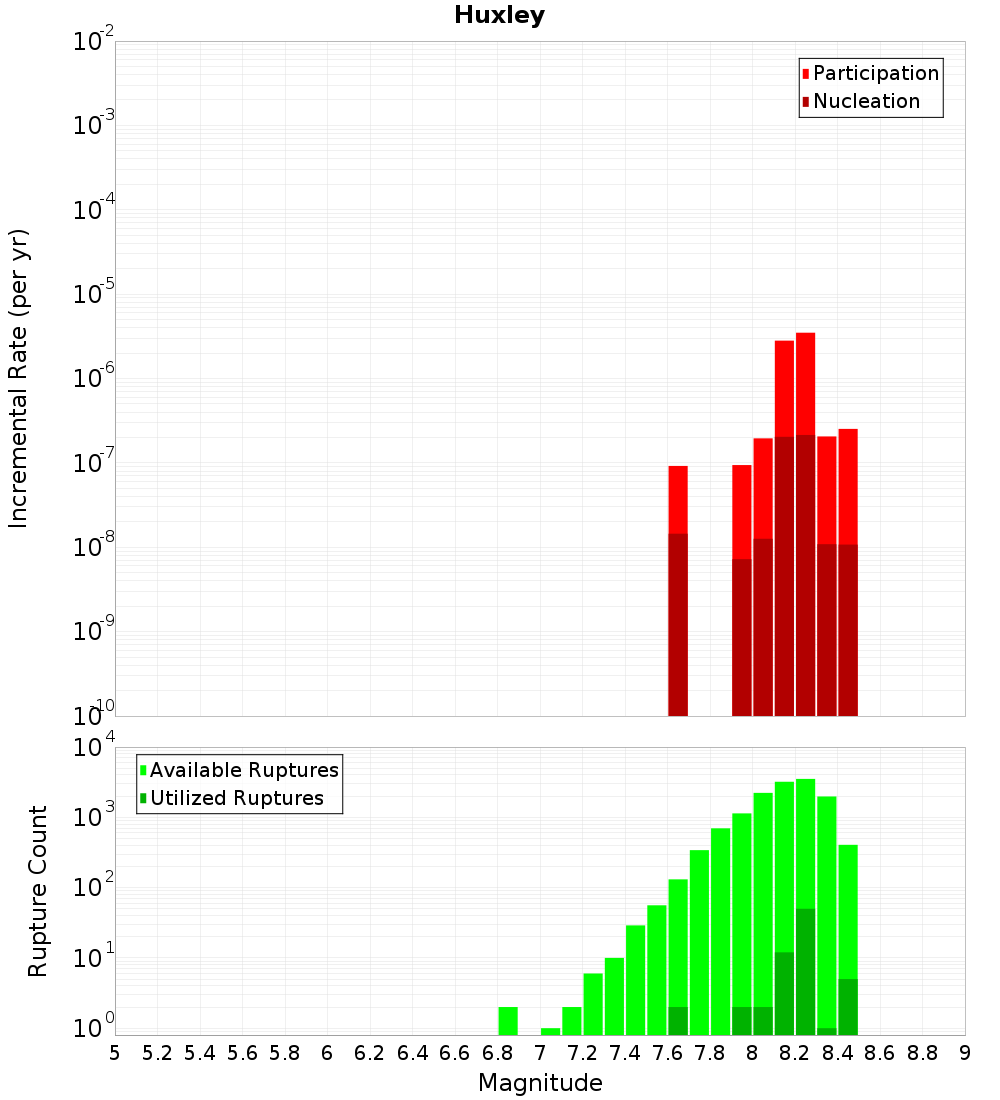 Huxley

Participation
Nucleation

Incremental Rate (per yr)

$10^{-2}$
$10^{-3}$
$10^{-4}$
$10^{-5}$
$10^{-6}$
$10^{-7}$
$10^{-8}$
$10^{-9}$
$10^{-10}$

Available Ruptures
Utilized Ruptures

Rupture Count

$10^{4}$
$10^{3}$
$10^{2}$
$10^{1}$
$10^{0}$

5 5.2 5.4 5.6 5.8 6 6.2 6.4 6.6 6.8 7 7.2 7.4 7.6 7.8 8 8.2 8.4 8.6 8.8 9

Magnitude